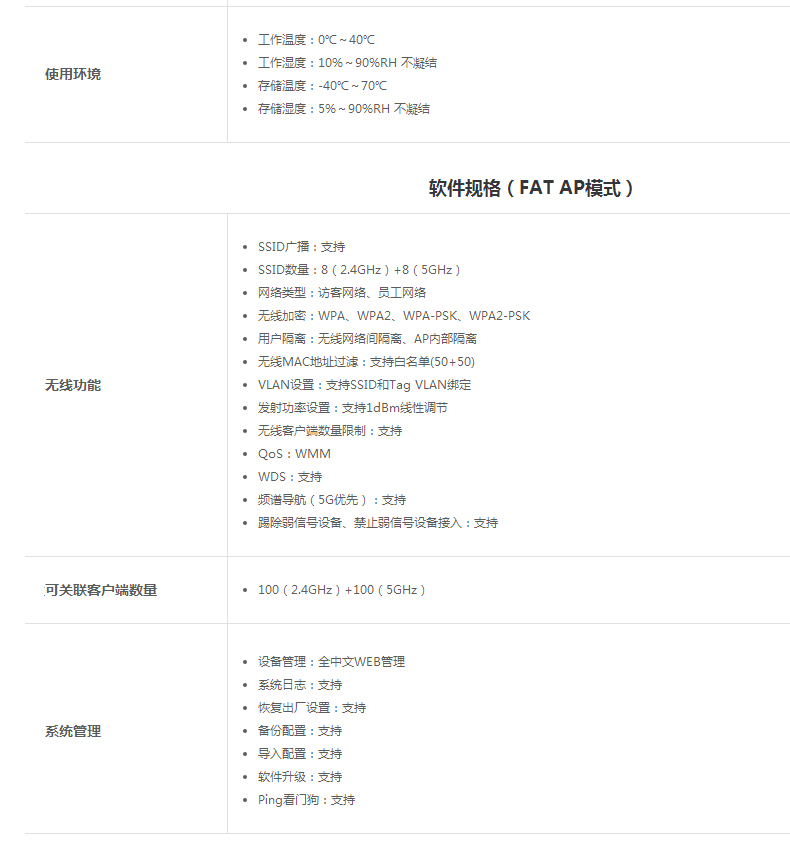 使用环境

• 工作温度：0℃～40℃
• 工作湿度：10%～90%RH 不凝结
• 存储温度：-40℃～70℃
• 存储湿度：5%～90%RH 不凝结

软件规格（FAT AP模式）

无线功能

• SSID广播：支持
• SSID数量：8（2.4GHz）+8（5GHz）
• 网络类型：访客网络、员工网络
• 无线加密：WPA、WPA2、WPA-PSK、WPA2-PSK
• 用户隔离：无线网络间隔离、AP内部隔离
• 无线MAC地址过滤：支持白名单(50+50)
• VLAN设置：支持SSID和Tag VLAN绑定
• 发射功率设置：支持1dBm线性调节
• 无线客户端数量限制：支持
• QoS：WMM
• WDS：支持
• 频谱导航（5G优先）：支持
• 踢除弱信号设备、禁止弱信号设备接入：支持

可关联客户端数量

• 100（2.4GHz）+100（5GHz）

系统管理

• 设备管理：全中文WEB管理
• 系统日志：支持
• 恢复出厂设置：支持
• 备份配置：支持
• 导入配置：支持
• 软件升级：支持
• Ping看门狗：支持